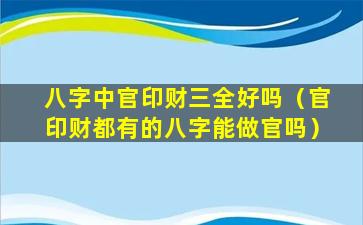 八字中官印财三全好吗（官印财都有的八字能做官吗）